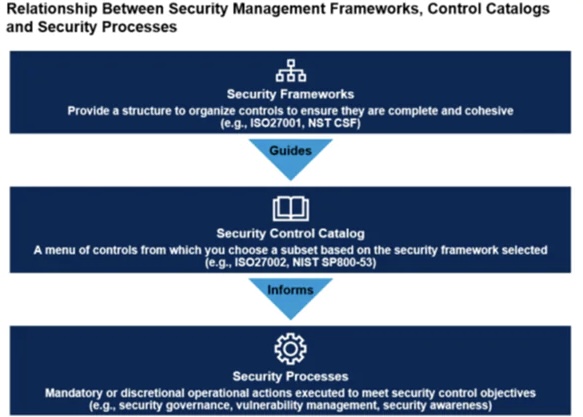 Relationship Between Security Management Frameworks, Control Catalogs and Security Processes

Security Frameworks
Provide a structure to organize controls to ensure they are complete and cohesive
(e.g., ISO27001, NST CSF)

Guides

Security Control Catalog
A menu of controls from which you choose a subset based on the security framework selected
(e.g., ISO27002, NIST SP800-53)

Informs

Security Processes
Mandatory or discretional operational actions executed to meet security control objectives
(e.g., security governance, vulnerability management, security awareness)